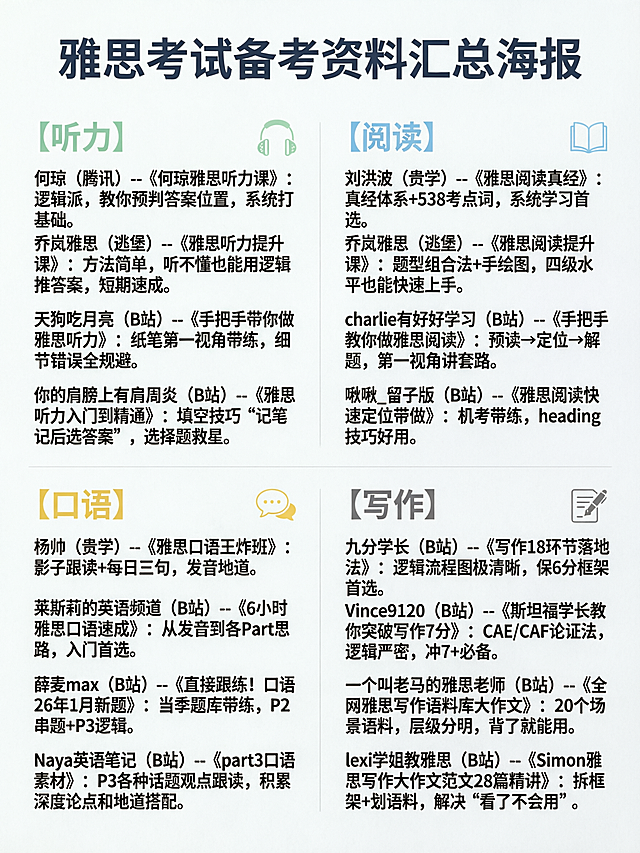 雅思考试备考资料汇总海报

【听力】

何琼（腾讯）--《何琼雅思听力课》：逻辑派，教你预判答案位置，系统打基础。

乔岚雅思（逃堡）--《雅思听力提升课》：方法简单，听不懂也能用逻辑推答案，短期速成。

天狗吃月亮（B站）--《手把手带你做雅思听力》：纸笔第一视角带练，细节错误全规避。

你的肩膀上有肩周炎（B站）--《雅思听力入门到精通》：填空技巧“记笔记后选答案”，选择题救星。

【阅读】

刘洪波（贵学）--《雅思阅读真经》：真经体系+538考点词，系统学习首选。

乔岚雅思（逃堡）--《雅思阅读提升课》：题型组合法+手绘图，四级水平也能快速上手。

charlie有好好学习（B站）--《手把手教你做雅思阅读》：预读→定位→解题，第一视角讲套路。

啾啾_留子版（B站）--《雅思阅读快速定位带做》：机考带练，heading技巧好用。

【口语】

杨帅（贵学）--《雅思口语王炸班》：影子跟读+每日三句，发音地道。

莱斯莉的英语频道（B站）--《6小时雅思口语速成》：从发音到各Part思路，入门首选。

薛麦max（B站）--《直接跟练！口语26年1月新题》：当季题库带练，P2串题+P3逻辑。

Naya英语笔记（B站）--《part3口语素材》：P3各种话题观点跟读，积累深度论点和地道搭配。

【写作】

九分学长（B站）--《写作18环节落地法》：逻辑流程图极清晰，保6分框架首选。

Vince9120（B站）--《斯坦福学长教你突破写作7分》：CAE/CAF论证法，逻辑严密，冲7+必备。

一个叫老马的雅思老师（B站）--《全网雅思写作语料库大作文》：20个场景语料，层级分明，背了就能用。

lexi学姐教雅思（B站）--《Simon雅思写作大作文范文28篇精讲》：拆框架+划语料，解决“看了不会用”。